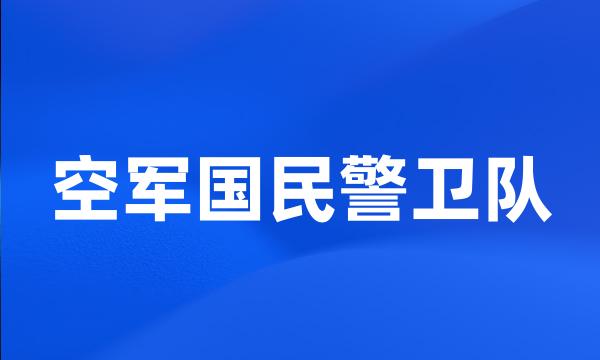 空军国民警卫队